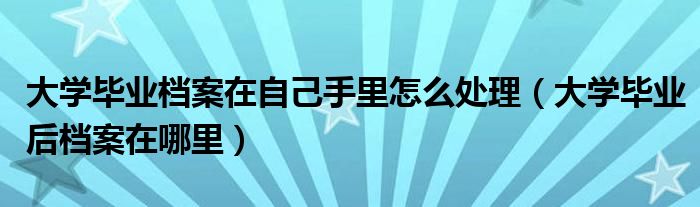 大学毕业档案在自己手里怎么处理（大学毕业后档案在哪里）